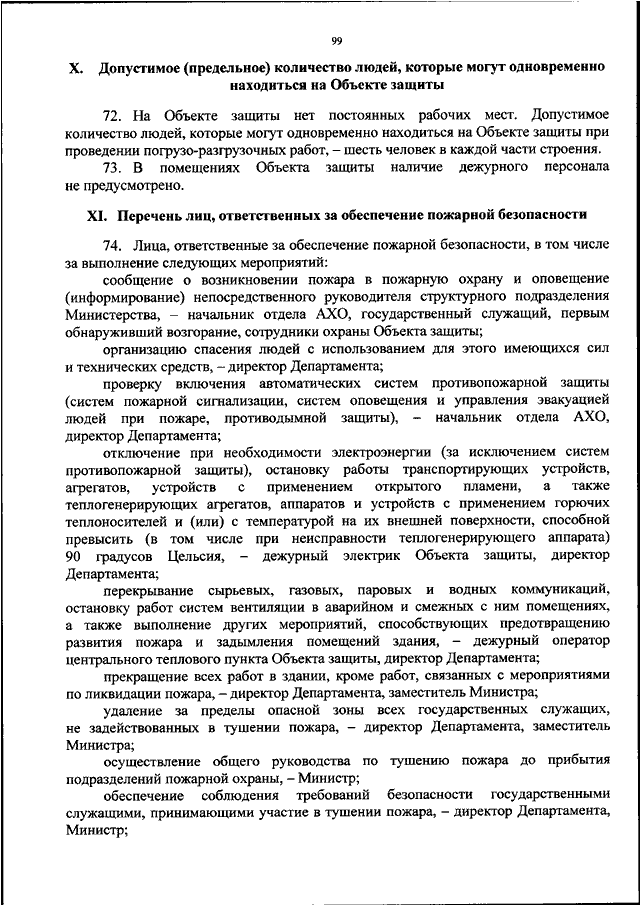 99

X. Допустимое (предельное) количество людей, которые могут одновременно находиться на Объекте защиты

72. На Объекте защиты нет постоянных рабочих мест. Допустимое количество людей, которые могут одновременно находиться на Объекте защиты при проведении погрузо-разгрузочных работ, – шесть человек в каждой части строения.

73. В помещениях Объекта защиты наличие дежурного персонала не предусмотрено.

XI. Перечень лиц, ответственных за обеспечение пожарной безопасности

74. Лица, ответственные за обеспечение пожарной безопасности, в том числе за выполнение следующих мероприятий:

сообщение о возникновении пожара в пожарную охрану и оповещение (информирование) непосредственного руководителя структурного подразделения Министерства, – начальник отдела АХО, государственный служащий, первым обнаруживший возгорание, сотрудники охраны Объекта защиты;

организацию спасения людей с использованием для этого имеющихся сил и технических средств, – директор Департамента;

проверку включения автоматических систем противопожарной защиты (систем пожарной сигнализации, систем оповещения и управления эвакуацией людей при пожаре, противодымной защиты), – начальник отдела АХО, директор Департамента;

отключение при необходимости электроэнергии (за исключением систем противопожарной защиты), остановку работы транспортирующих устройств, агрегатов, устройств с применением открытого пламени, а также теплогенерирующих агрегатов, аппаратов и устройств с применением горючих теплоносителей и (или) с температурой на их внешней поверхности, способной превысить (в том числе при неисправности теплогенерирующего аппарата) 90 градусов Цельсия, – дежурный электрик Объекта защиты, директор Департамента;

перекрывание сырьевых, газовых, паровых и водных коммуникаций, остановку работ систем вентиляции в аварийном и смежных с ним помещениях, а также выполнение других мероприятий, способствующих предотвращению развития пожара и задымления помещений здания, – дежурный оператор центрального теплового пункта Объекта защиты, директор Департамента;

прекращение всех работ в здании, кроме работ, связанных с мероприятиями по ликвидации пожара, – директор Департамента, заместитель Министра;

удаление за пределы опасной зоны всех государственных служащих, не задействованных в тушении пожара, – директор Департамента, заместитель Министра;

осуществление общего руководства по тушению пожара до прибытия подразделений пожарной охраны, – Министр;

обеспечение соблюдения требований безопасности государственными служащими, принимающими участие в тушении пожара, – директор Департамента, Министр;